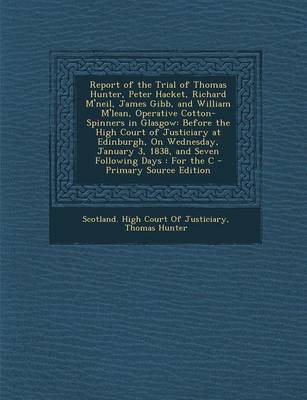 Report of the Trial of Thomas Hunter, Peter Hacket, Richard M'neil, James Gibb, and William M'lean, Operative Cotton-Spinners in Glasgow: Before the High Court of Justiciary at Edinburgh, On Wednesday, January 3, 1838, and Seven Following Days : For the C - Primary Source Edition

Scotland. High Court Of Justiciary, Thomas Hunter